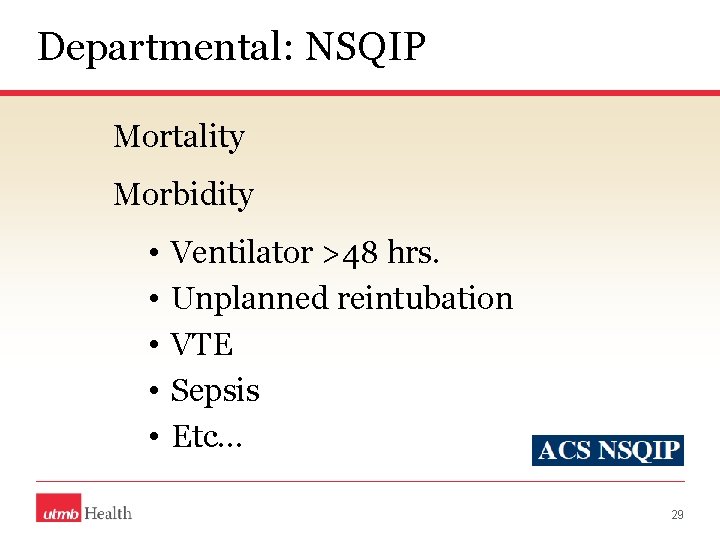 Departmental: NSQIP

Mortality

Morbidity

• Ventilator >48 hrs.
• Unplanned reintubation
• VTE
• Sepsis
• Etc…

ACS NSQIP

utmb Health

29